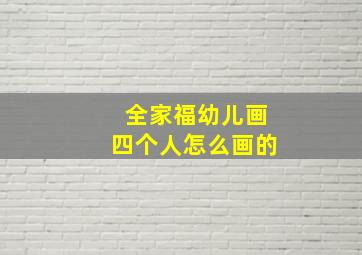 全家福幼儿画
四个人怎么画的